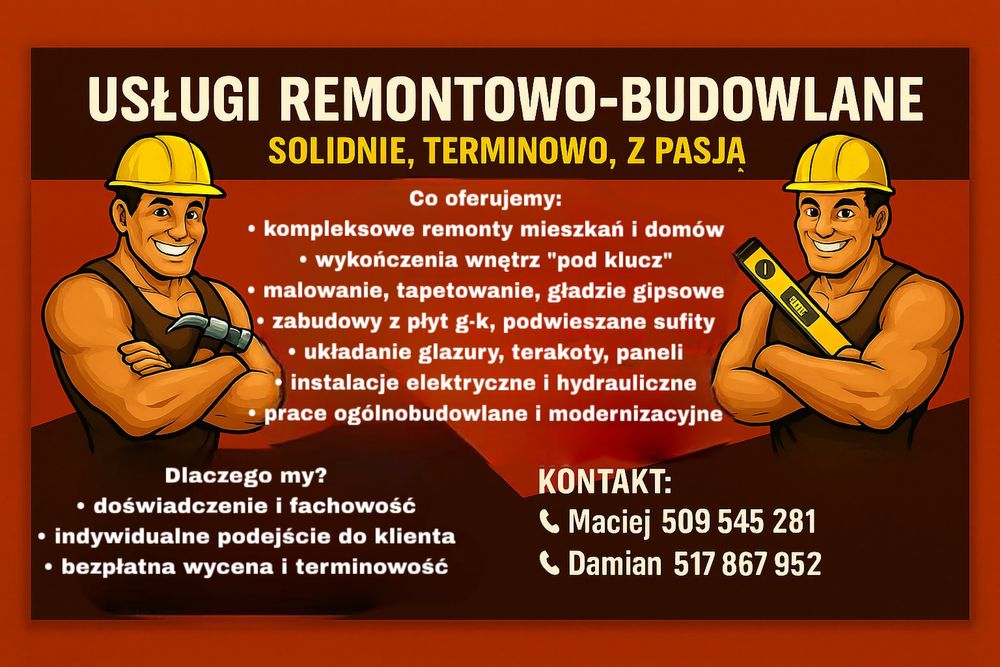 USŁUGI REMONTOWO-BUDOWLANE

SOLIDNIE, TERMINOWO, Z PASJĄ

Co oferujemy:
• kompleksowe remonty mieszkań i domów
• wykończenia wnętrz "pod klucz"
• malowanie, tapetowanie, gładzie gipsowe
• zabudowy z płyt g-k, podwieszane sufity
• układanie glazury, terakoty, paneli
• instalacje elektryczne i hydrauliczne
• prace ogólnobudowlane i modernizacyjne

Dlaczego my?
• doświadczenie i fachowość
• indywidualne podejście do klienta
• bezpłatna wycena i terminowość

KONTAKT:
Maciej 509 545 281
Damian 517 867 952